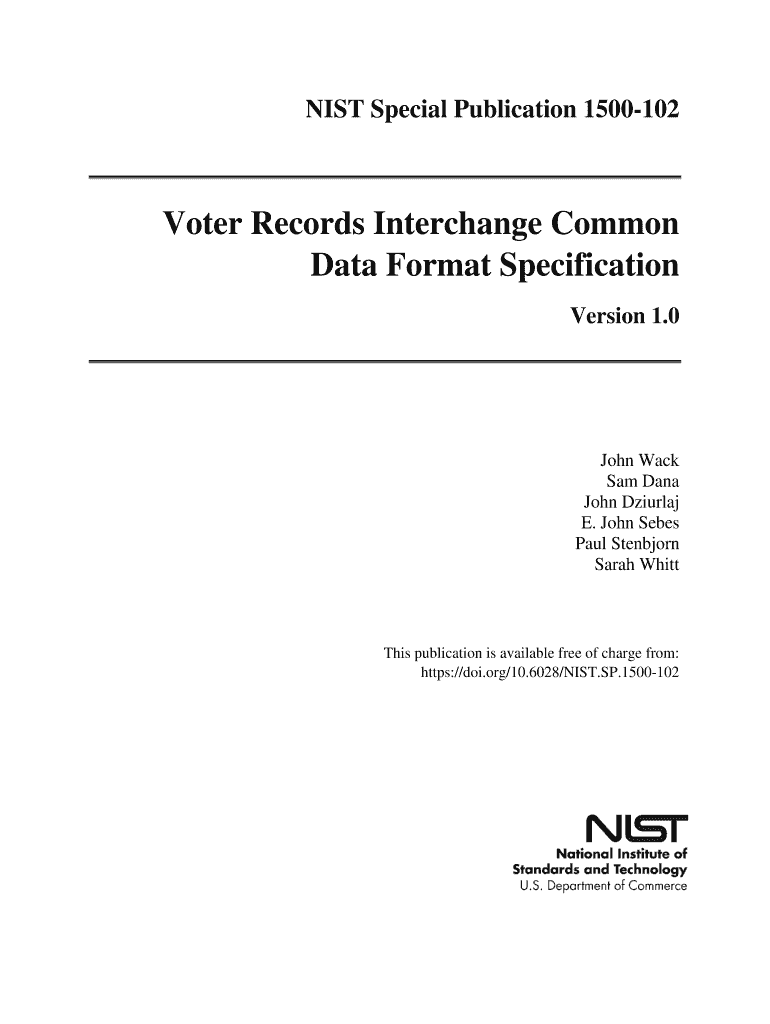 NIST Special Publication 1500-102

Voter Records Interchange Common Data Format Specification

Version 1.0

John Wack
Sam Dana
John Dziurlaj
E. John Sebes
Paul Stenbjorn
Sarah Whitt

This publication is available free of charge from:
https://doi.org/10.6028/NIST.SP.1500-102

NIST
National Institute of
Standards and Technology
U.S. Department of Commerce